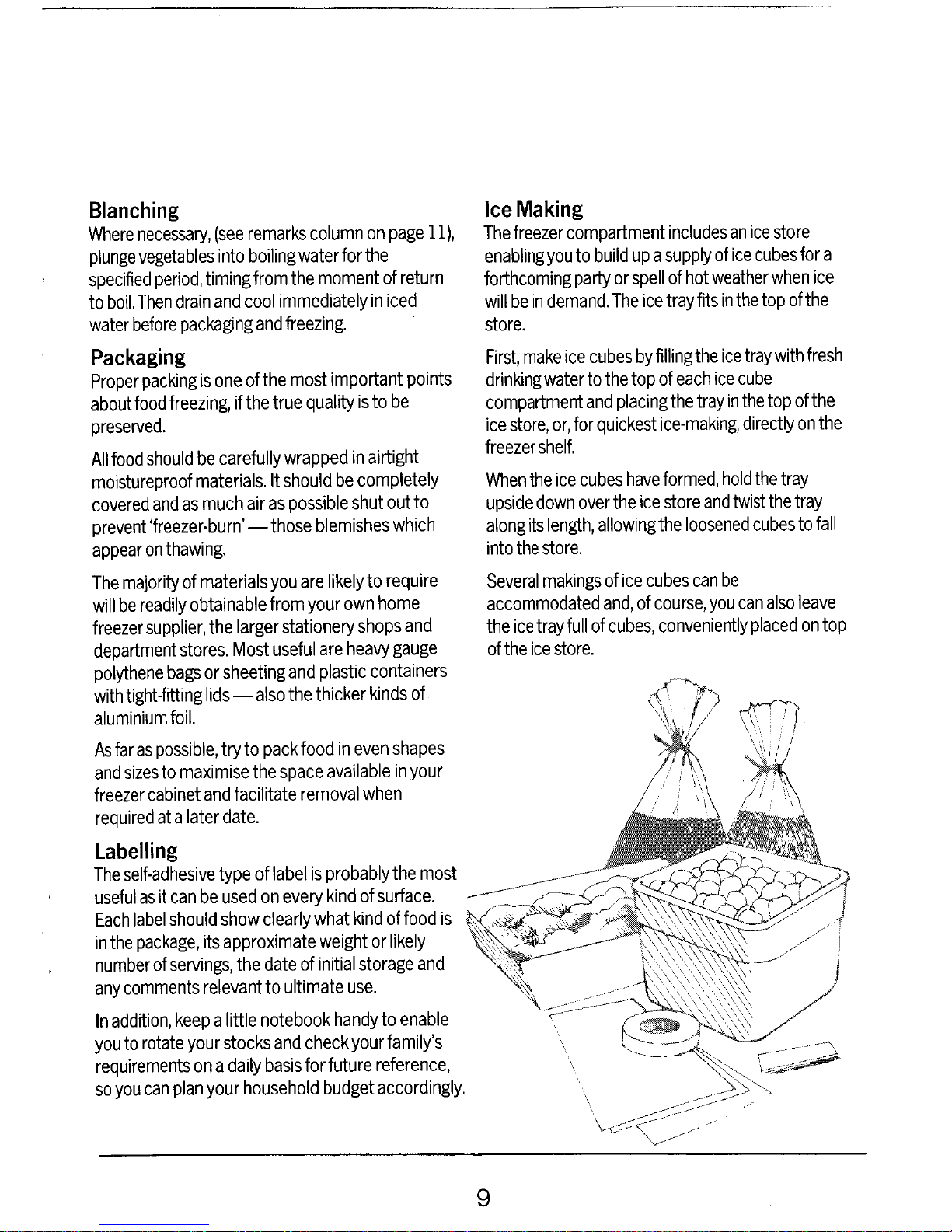 Blanching
Where necessary, (see remarks column on page 11), plunge vegetables into boiling water for the specified period, timing from the moment of return to boil. Then drain and cool immediately in iced water before packaging and freezing.

Packaging
Proper packing is one of the most important points about food freezing, if the true quality is to be preserved.

All food should be carefully wrapped in airtight moistureproof materials. It should be completely covered and as much air as possible shut out to prevent 'freezer-burn' — those blemishes which appear on thawing.

The majority of materials you are likely to require will be readily obtainable from your own home freezer supplier, the larger stationery shops and department stores. Most useful are heavy gauge polythene bags or sheeting and plastic containers with tight-fitting lids — also the thicker kinds of aluminium foil.

As far as possible, try to pack food in even shapes and sizes to maximise the space available in your freezer cabinet and facilitate removal when required at a later date.

Labelling
The self-adhesive type of label is probably the most useful as it can be used on every kind of surface. Each label should show clearly what kind of food is in the package, its approximate weight or likely number of servings, the date of initial storage and any comments relevant to ultimate use.

In addition, keep a little notebook handy to enable you to rotate your stocks and check your family's requirements on a daily basis for future reference, so you can plan your household budget accordingly.

Ice Making
The freezer compartment includes an ice store enabling you to build up a supply of ice cubes for a forthcoming party or spell of hot weather when ice will be in demand. The ice tray fits in the top of the store.

First, make ice cubes by filling the ice tray with fresh drinking water to the top of each ice cube compartment and placing the tray in the top of the ice store, or, for quickest ice-making, directly on the freezer shelf.

When the ice cubes have formed, hold the tray upside down over the ice store and twist the tray along its length, allowing the loosened cubes to fall into the store.

Several makings of ice cubes can be accommodated and, of course, you can also leave the ice tray full of cubes, conveniently placed on top of the ice store.

9